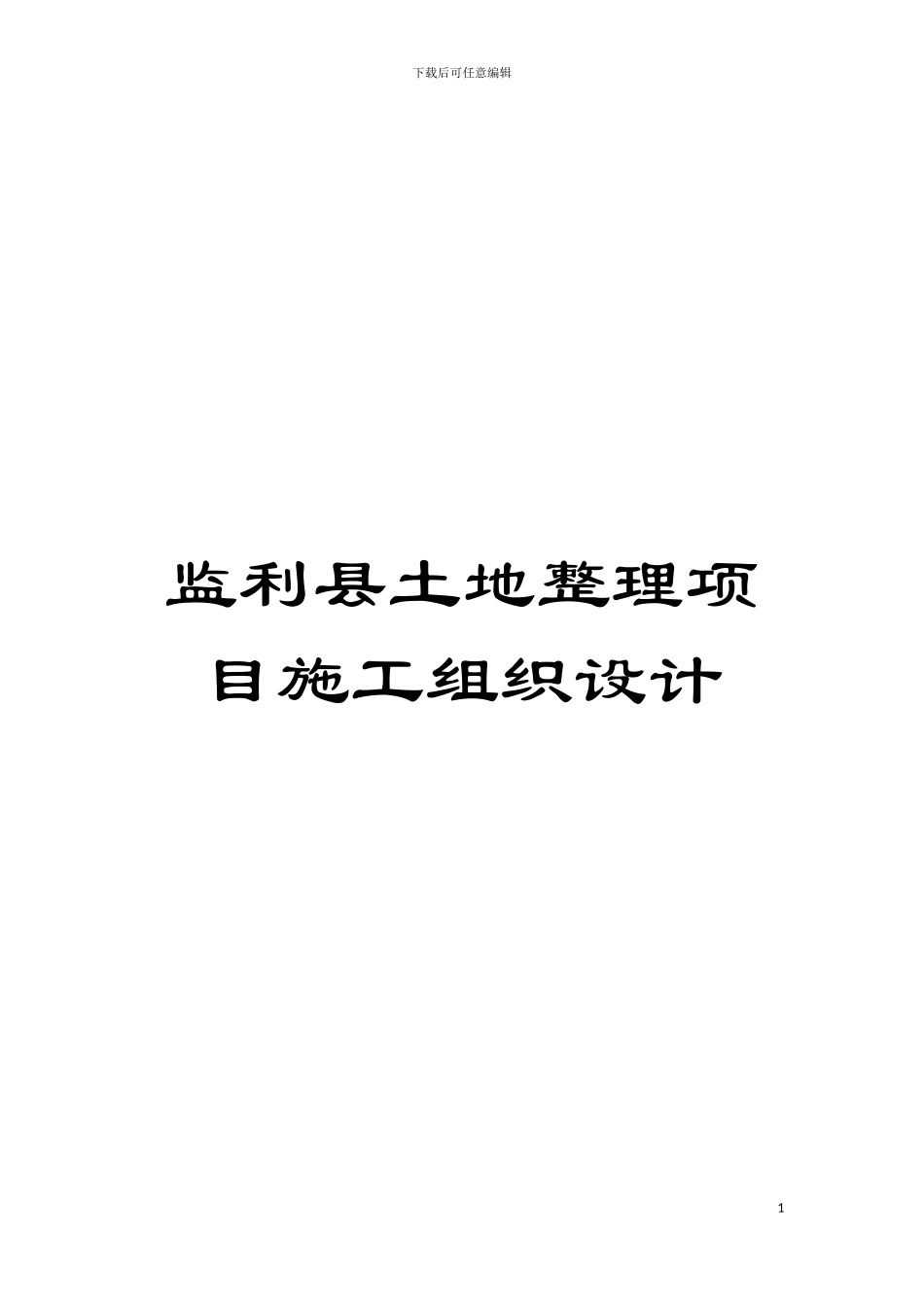 下载后可任意编辑

监利县土地整理项目施工组织设计

1